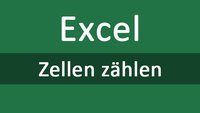 Excel

Zellen zählen